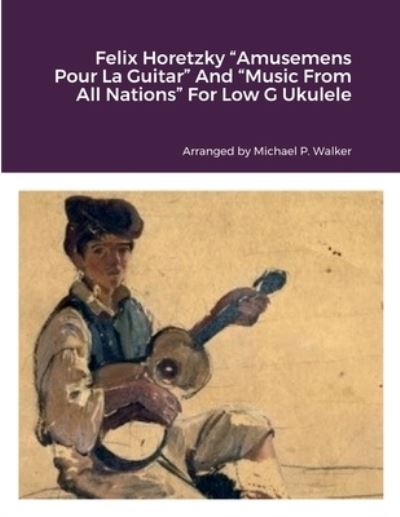 Felix Horetzky “Amusemens Pour La Guitar” And “Music From All Nations” For Low G Ukulele

Arranged by Michael P. Walker